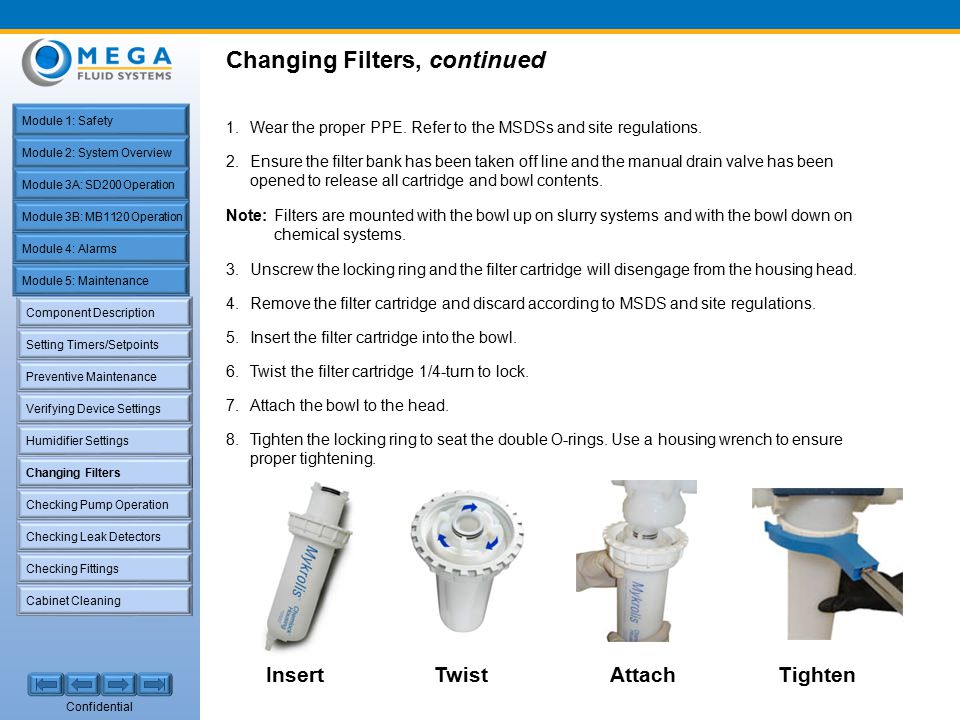 OMEGA FLUID SYSTEMS

Module 1: Safety
Module 2: System Overview
Module 3A: SD200 Operation
Module 3B: MB1120 Operation
Module 4: Alarms
Module 5: Maintenance
Component Description
Setting Timers/Setpoints
Preventive Maintenance
Verifying Device Settings
Humidifier Settings
Changing Filters
Checking Pump Operation
Checking Leak Detectors
Checking Fittings
Cabinet Cleaning

Confidential

Changing Filters, continued

1. Wear the proper PPE. Refer to the MSDSs and site regulations.

2. Ensure the filter bank has been taken off line and the manual drain valve has been opened to release all cartridge and bowl contents.

Note: Filters are mounted with the bowl up on slurry systems and with the bowl down on chemical systems.

3. Unscrew the locking ring and the filter cartridge will disengage from the housing head.

4. Remove the filter cartridge and discard according to MSDS and site regulations.

5. Insert the filter cartridge into the bowl.

6. Twist the filter cartridge 1/4-turn to lock.

7. Attach the bowl to the head.

8. Tighten the locking ring to seat the double O-rings. Use a housing wrench to ensure proper tightening.

Mykrolis

Mykrolis

Insert Twist Attach Tighten